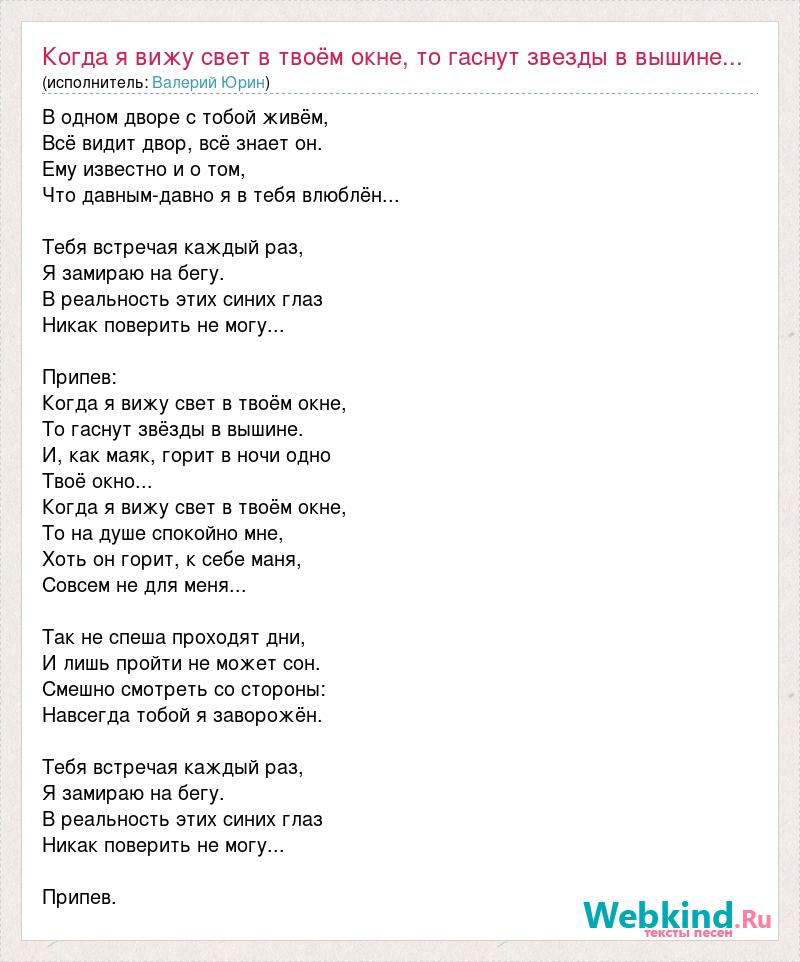 Когда я вижу свет в твоём окне, то гаснут звезды в вышине...
(исполнитель: Валерий Юрин)

В одном дворе с тобой живём,
Всё видит двор, всё знает он.
Ему известно и о том,
Что давным-давно я в тебя влюблён...

Тебя встречая каждый раз,
Я замираю на бегу.
В реальность этих синих глаз
Никак поверить не могу...

Припев:
Когда я вижу свет в твоём окне,
То гаснут звёзды в вышине.
И, как маяк, горит в ночи одно
Твоё окно...
Когда я вижу свет в твоём окне,
То на душе спокойно мне,
Хоть он горит, к себе маня,
Совсем не для меня...

Так не спеша проходят дни,
И лишь пройти не может сон.
Смешно смотреть со стороны:
Навсегда тобой я заворожён.

Тебя встречая каждый раз,
Я замираю на бегу.
В реальность этих синих глаз
Никак поверить не могу...

Припев.

Webkind.Ru
тексты песен